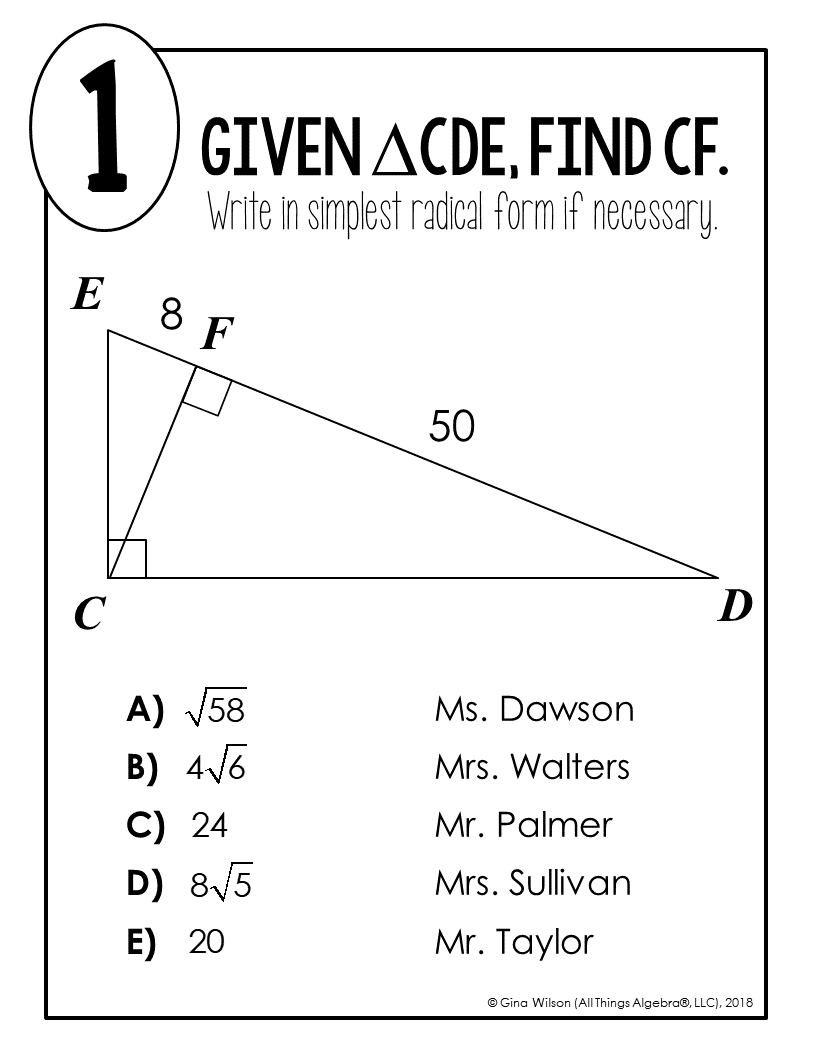 1

GIVEN $\triangle CDE$, FIND CF.

Write in simplest radical form if necessary.

E

8

F

50

C

D

A) $\sqrt{58}$ Ms. Dawson

B) $4\sqrt{6}$ Mrs. Walters

C) 24 Mr. Palmer

D) $8\sqrt{5}$ Mrs. Sullivan

E) 20 Mr. Taylor

© Gina Wilson (All Things Algebra®, LLC), 2018